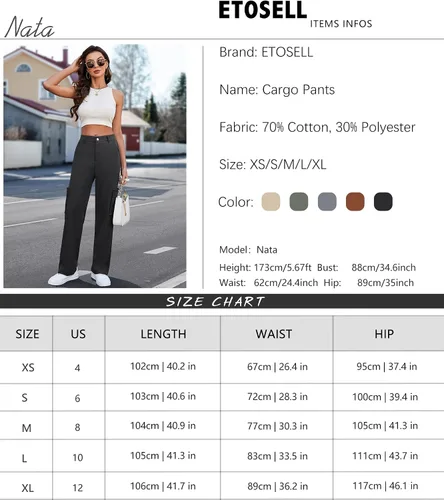 Nata

ETOSELL
ITEMS INFOS

Brand: ETOSELL

Name: Cargo Pants

Fabric: 70% Cotton, 30% Polyester

Size: XS/S/M/L/XL

Color:

Model: Nata
Height: 173cm/5.67ft Bust: 88cm/34.6inch
Waist: 62cm/24.4inch Hip: 89cm/35inch

SIZE CHART

| SIZE | US | LENGTH | WAIST | HIP |
|---|---|---|---|---|
| XS | 4 | 102cm \| 40.2 in | 67cm \| 26.4 in | 95cm \| 37.4 in |
| S | 6 | 103cm \| 40.6 in | 72cm \| 28.3 in | 100cm \| 39.4 in |
| M | 8 | 104cm \| 40.9 in | 77cm \| 30.3 in | 105cm \| 41.3 in |
| L | 10 | 105cm \| 41.3 in | 83cm \| 33.5 in | 111cm \| 43.7 in |
| XL | 12 | 106cm \| 41.7 in | 89cm \| 36.2 in | 117cm \| 46.1 in |